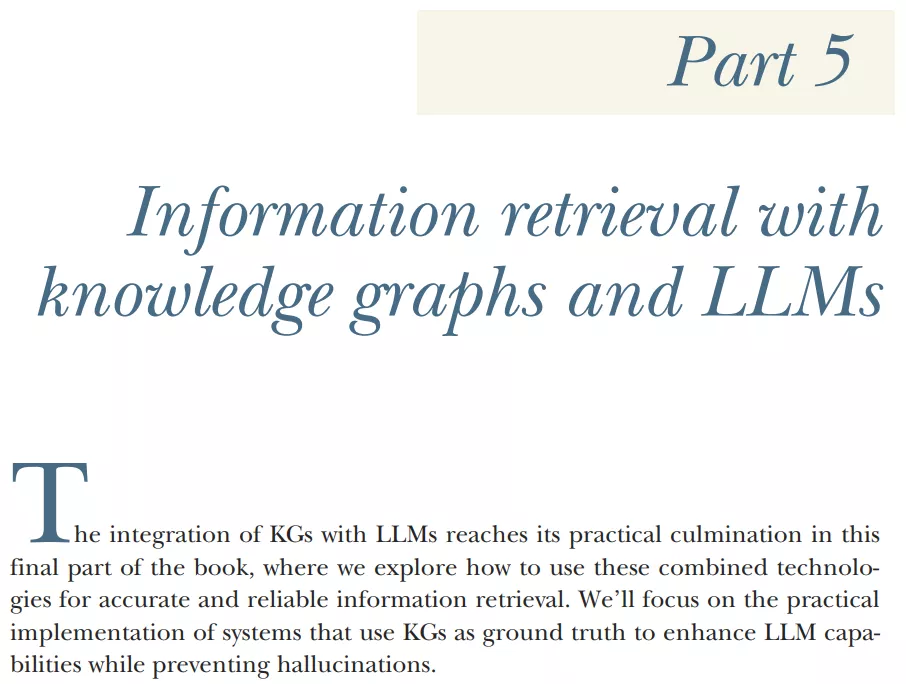 Part 5

Information retrieval with knowledge graphs and LLMs

The integration of KGs with LLMs reaches its practical culmination in this final part of the book, where we explore how to use these combined technologies for accurate and reliable information retrieval. We'll focus on the practical implementation of systems that use KGs as ground truth to enhance LLM capabilities while preventing hallucinations.